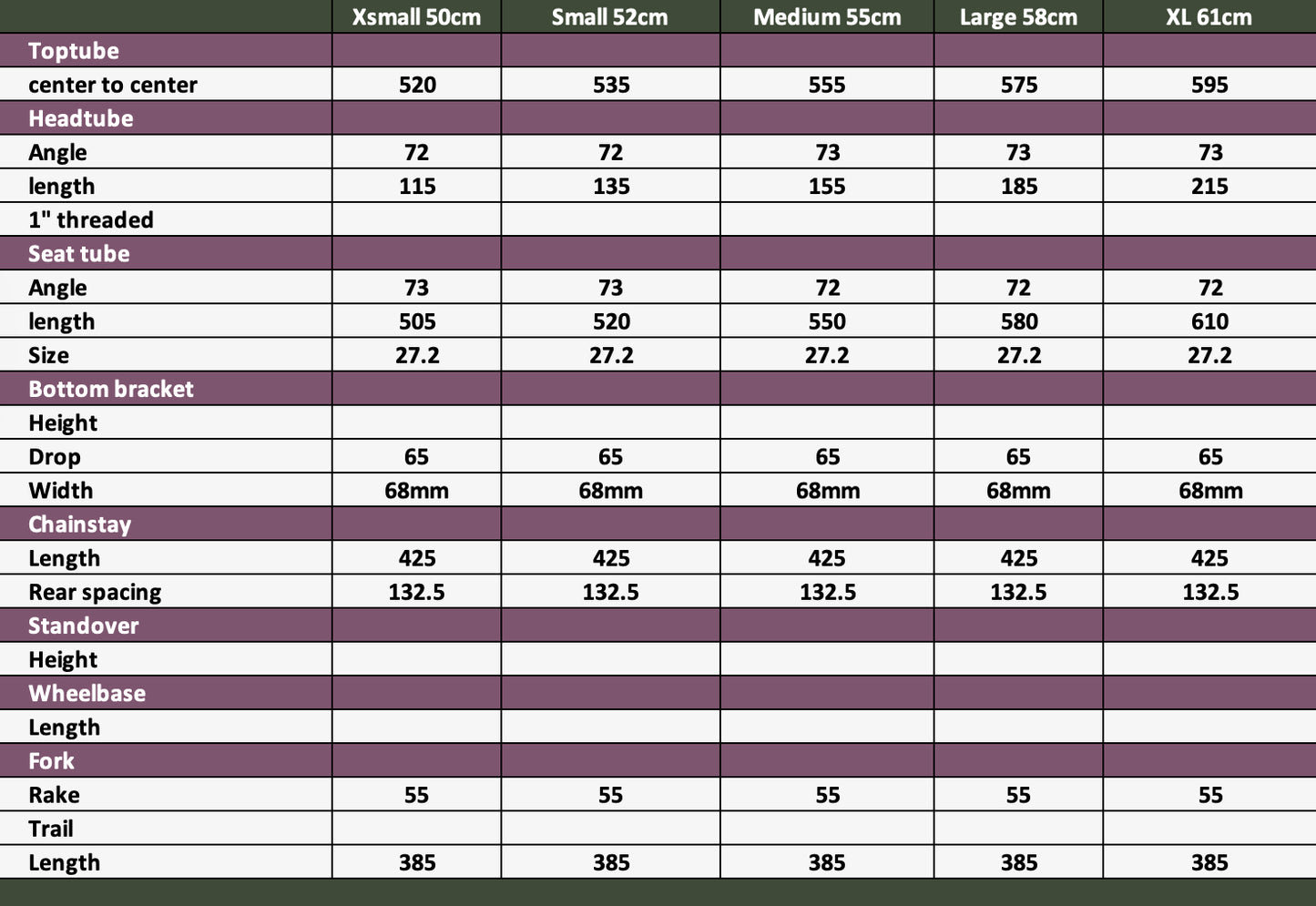 |  | Xsmall 50cm | Small 52cm | Medium 55cm | Large 58cm | XL 61cm |
|---|---|---|---|---|---|
| Toptube |  |  |  |  |  |
| center to center | 520 | 535 | 555 | 575 | 595 |
| Headtube |  |  |  |  |  |
| Angle | 72 | 72 | 73 | 73 | 73 |
| length | 115 | 135 | 155 | 185 | 215 |
| 1" threaded |  |  |  |  |  |
| Seat tube |  |  |  |  |  |
| Angle | 73 | 73 | 72 | 72 | 72 |
| length | 505 | 520 | 550 | 580 | 610 |
| Size | 27.2 | 27.2 | 27.2 | 27.2 | 27.2 |
| Bottom bracket |  |  |  |  |  |
| Height |  |  |  |  |  |
| Drop | 65 | 65 | 65 | 65 | 65 |
| Width | 68mm | 68mm | 68mm | 68mm | 68mm |
| Chainstay |  |  |  |  |  |
| Length | 425 | 425 | 425 | 425 | 425 |
| Rear spacing | 132.5 | 132.5 | 132.5 | 132.5 | 132.5 |
| Standover |  |  |  |  |  |
| Height |  |  |  |  |  |
| Wheelbase |  |  |  |  |  |
| Length |  |  |  |  |  |
| Fork |  |  |  |  |  |
| Rake | 55 | 55 | 55 | 55 | 55 |
| Trail |  |  |  |  |  |
| Length | 385 | 385 | 385 | 385 | 385 |